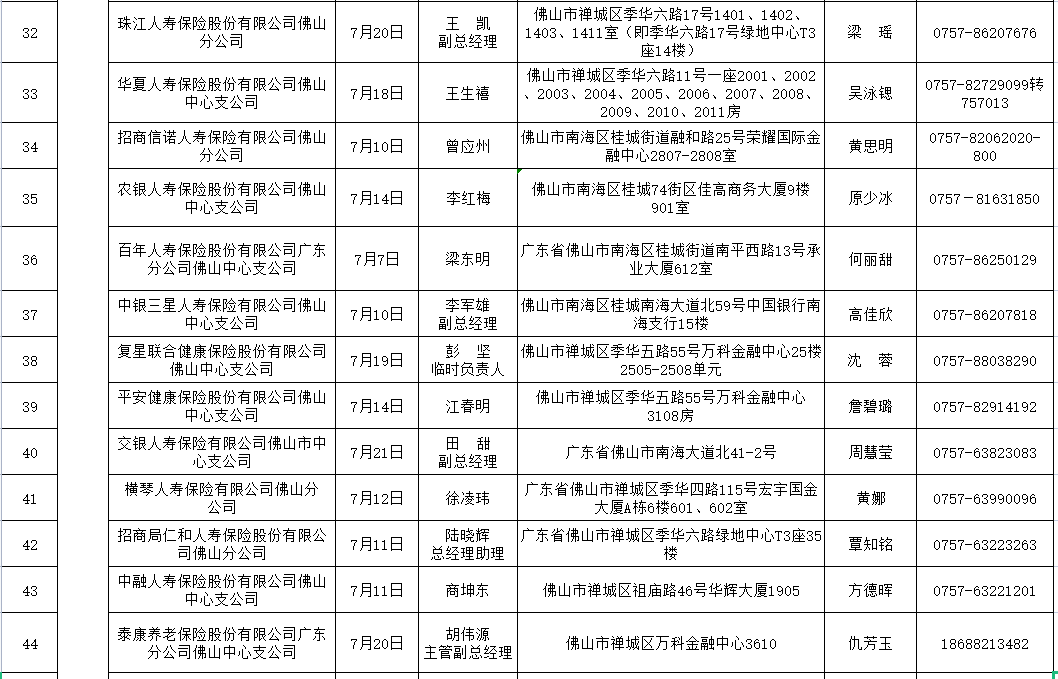 | 32 | 珠江人寿保险股份有限公司佛山分公司 | 7月20日 | 王　凯 副总经理 | 佛山市禅城区季华六路17号1401、1402、1403、1411室（即季华六路17号绿地中心T3座14楼） | 梁　瑶 | 0757-86207676 |
|---|---|---|---|---|---|---|
| 33 | 华夏人寿保险股份有限公司佛山中心支公司 | 7月18日 | 王生禧 | 佛山市禅城区季华六路11号一座2001、2002、2003、2004、2005、2006、2007、2008、2009、2010、2011房 | 吴泳锶 | 0757-82729099转757013 |
| 34 | 招商信诺人寿保险有限公司佛山分公司 | 7月10日 | 曾应州 | 佛山市南海区桂城街道融和路25号荣耀国际金融中心2807-2808室 | 黄思明 | 0757-82062020-800 |
| 35 | 农银人寿保险股份有限公司佛山中心支公司 | 7月14日 | 李红梅 | 佛山市南海区桂城74街区佳高商务大厦9楼901室 | 原少冰 | 0757－81631850 |
| 36 | 百年人寿保险股份有限公司广东分公司佛山中心支公司 | 7月7日 | 梁东明 | 广东省佛山市南海区桂城街道南平西路13号承业大厦612室 | 何丽甜 | 0757-86250129 |
| 37 | 中银三星人寿保险有限公司佛山中心支公司 | 7月10日 | 李军雄 副总经理 | 佛山市南海区桂城南海大道北59号中国银行南海支行15楼 | 高佳欣 | 0757-86207818 |
| 38 | 复星联合健康保险股份有限公司佛山中心支公司 | 7月19日 | 彭　坚 临时负责人 | 佛山市禅城区季华五路55号万科金融中心25楼2505-2508单元 | 沈　蓉 | 0757-88038290 |
| 39 | 平安健康保险股份有限公司佛山中心支公司 | 7月14日 | 江春明 | 佛山市禅城区季华五路55号万科金融中心3108房 | 詹碧璐 | 0757-82914192 |
| 40 | 交银人寿保险有限公司佛山市中心支公司 | 7月21日 | 田　甜 副总经理 | 广东省佛山市南海大道北41-2号 | 周慧莹 | 0757-63823083 |
| 41 | 横琴人寿保险有限公司佛山分公司 | 7月12日 | 徐凌玮 | 广东省佛山市禅城区季华四路115号宏宇国金大厦A栋6楼601、602室 | 黄娜 | 0757-63990096 |
| 42 | 招商局仁和人寿保险股份有限公司佛山分公司 | 7月11日 | 陆晓辉 总经理助理 | 广东省佛山市禅城区季华六路绿地中心T3座35楼 | 覃知铭 | 0757-63223263 |
| 43 | 中融人寿保险股份有限公司佛山中心支公司 | 7月11日 | 商坤东 | 佛山市禅城区祖庙路46号华辉大厦1905 | 方德晖 | 0757-63221201 |
| 44 | 泰康养老保险股份有限公司广东分公司佛山中心支公司 | 7月20日 | 胡伟源 主管副总经理 | 佛山市禅城区万科金融中心3610 | 仇芳玉 | 18688213482 |